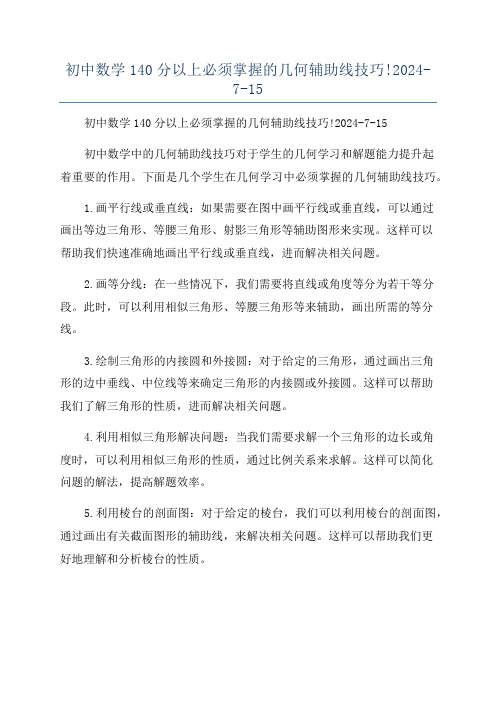 初中数学140分以上必须掌握的几何辅助线技巧!2024-7-15

初中数学140分以上必须掌握的几何辅助线技巧!2024-7-15

初中数学中的几何辅助线技巧对于学生的几何学习和解题能力提升起着重要的作用。下面是几个学生在几何学习中必须掌握的几何辅助线技巧。

1.画平行线或垂直线：如果需要在图中画平行线或垂直线，可以通过画出等边三角形、等腰三角形、射影三角形等辅助图形来实现。这样可以帮助我们快速准确地画出平行线或垂直线，进而解决相关问题。

2.画等分线：在一些情况下，我们需要将直线或角度等分为若干等分段。此时，可以利用相似三角形、等腰三角形等来辅助，画出所需的等分线。

3.绘制三角形的内接圆和外接圆：对于给定的三角形，通过画出三角形的边中垂线、中位线等来确定三角形的内接圆或外接圆。这样可以帮助我们了解三角形的性质，进而解决相关问题。

4.利用相似三角形解决问题：当我们需要求解一个三角形的边长或角度时，可以利用相似三角形的性质，通过比例关系来求解。这样可以简化问题的解法，提高解题效率。

5.利用棱台的剖面图：对于给定的棱台，我们可以利用棱台的剖面图，通过画出有关截面图形的辅助线，来解决相关问题。这样可以帮助我们更好地理解和分析棱台的性质。